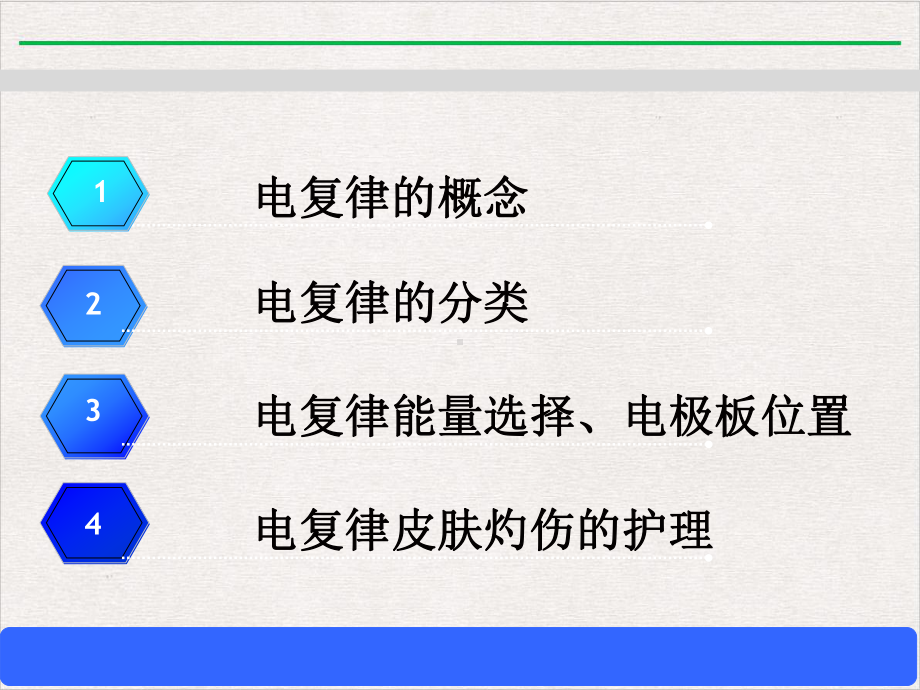 1
电复律的概念

2
电复律的分类

3
电复律能量选择、电极板位置

4
电复律皮肤灼伤的护理